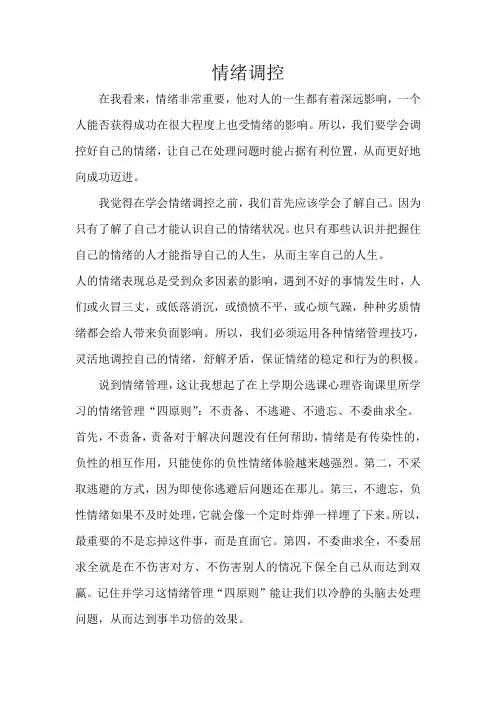 情绪调控

在我看来，情绪非常重要，他对人的一生都有着深远影响，一个人能否获得成功在很大程度上也受情绪的影响。所以，我们要学会调控好自己的情绪，让自己在处理问题时能占据有利位置，从而更好地向成功迈进。

我觉得在学会情绪调控之前，我们首先应该学会了解自己。因为只有了解了自己才能认识自己的情绪状况。也只有那些认识并把握住自己的情绪的人才能指导自己的人生，从而主宰自己的人生。

人的情绪表现总是受到众多因素的影响，遇到不好的事情发生时，人们或火冒三丈，或低落消沉，或愤愤不平，或心烦气躁，种种劣质情绪都会给人带来负面影响。所以，我们必须运用各种情绪管理技巧，灵活地调控自己的情绪，舒解矛盾，保证情绪的稳定和行为的积极。

说到情绪管理，这让我想起了在上学期公选课心理咨询课里所学习的情绪管理“四原则”：不责备、不逃避、不遗忘、不委曲求全。首先，不责备，责备对于解决问题没有任何帮助，情绪是有传染性的，负性的相互作用，只能使你的负性情绪体验越来越强烈。第二，不采取逃避的方式，因为即使你逃避后问题还在那儿。第三，不遗忘，负性情绪如果不及时处理，它就会像一个定时炸弹一样埋了下来。所以，最重要的不是忘掉这件事，而是直面它。第四，不委曲求全，不委屈求全就是在不伤害对方、不伤害别人的情况下保全自己从而达到双赢。记住并学习这情绪管理“四原则”能让我们以冷静的头脑去处理问题，从而达到事半功倍的效果。